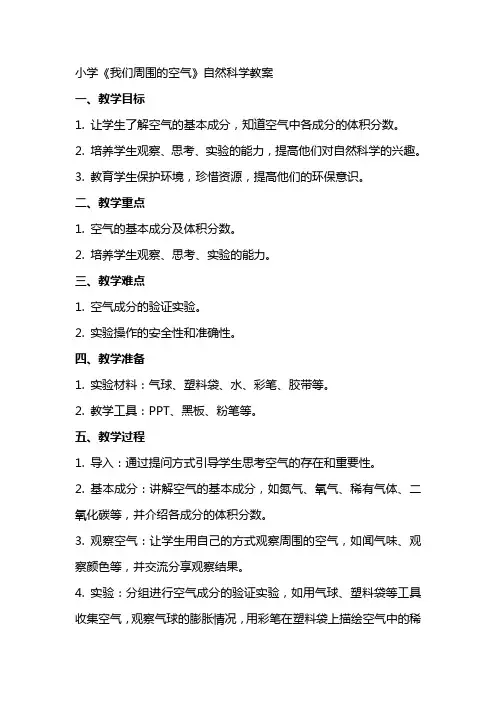 小学《我们周围的空气》自然科学教案

一、教学目标

1. 让学生了解空气的基本成分，知道空气中各成分的体积分数。

2. 培养学生观察、思考、实验的能力，提高他们对自然科学的兴趣。

3. 教育学生保护环境，珍惜资源，提高他们的环保意识。

二、教学重点

1. 空气的基本成分及体积分数。

2. 培养学生观察、思考、实验的能力。

三、教学难点

1. 空气成分的验证实验。

2. 实验操作的安全性和准确性。

四、教学准备

1. 实验材料：气球、塑料袋、水、彩笔、胶带等。

2. 教学工具：PPT、黑板、粉笔等。

五、教学过程

1. 导入：通过提问方式引导学生思考空气的存在和重要性。

2. 基本成分：讲解空气的基本成分，如氮气、氧气、稀有气体、二氧化碳等，并介绍各成分的体积分数。

3. 观察空气：让学生用自己的方式观察周围的空气，如闻气味、观察颜色等，并交流分享观察结果。

4. 实验：分组进行空气成分的验证实验，如用气球、塑料袋等工具收集空气，观察气球的膨胀情况，用彩笔在塑料袋上描绘空气中的稀